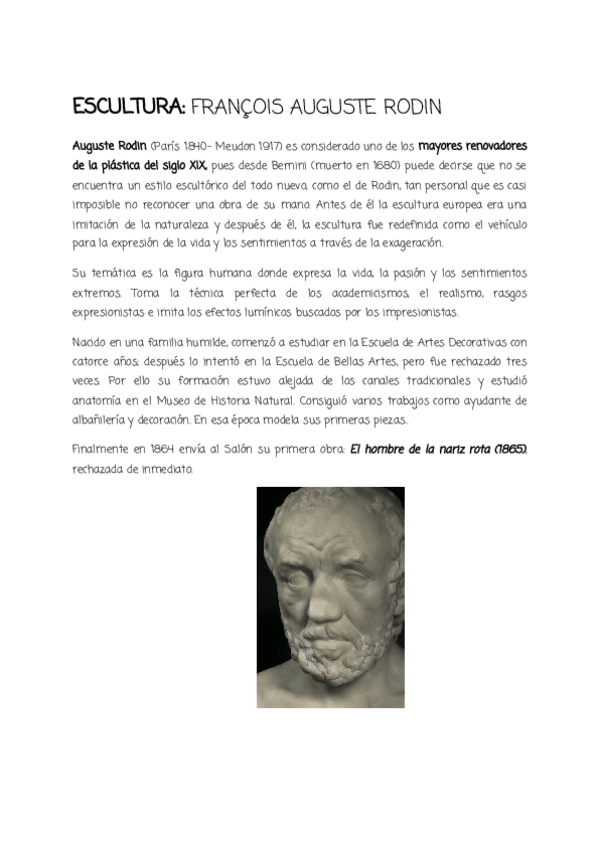 ESCULTURA: FRANÇOIS AUGUSTE RODIN

Auguste Rodin (París 1840- Meudon 1917) es considerado uno de los mayores renovadores de la plástica del siglo XIX, pues desde Bernini (muerto en 1680) puede decirse que no se encuentra un estilo escultórico del todo nuevo, como el de Rodin, tan personal que es casi imposible no reconocer una obra de su mano. Antes de él la escultura europea era una imitación de la naturaleza y después de él, la escultura fue redefinida como el vehículo para la expresión de la vida y los sentimientos a través de la exageración.

Su temática es la figura humana donde expresa la vida, la pasión y los sentimientos extremos. Toma la técnica perfecta de los academicismos, el realismo, rasgos expresionistas e imita los efectos lumínicos buscados por los impresionistas.

Nacido en una familia humilde, comenzó a estudiar en la Escuela de Artes Decorativas con catorce años; después lo intentó en la Escuela de Bellas Artes, pero fue rechazado tres veces. Por ello su formación estuvo alejada de los canales tradicionales y estudió anatomía en el Museo de Historia Natural. Consiguió varios trabajos como ayudante de albañilería y decoración. En esa época modela sus primeras piezas..

Finalmente en 1864 envía al Salón su primera obra: El hombre de la nariz rota (1865), rechazada de inmediato.